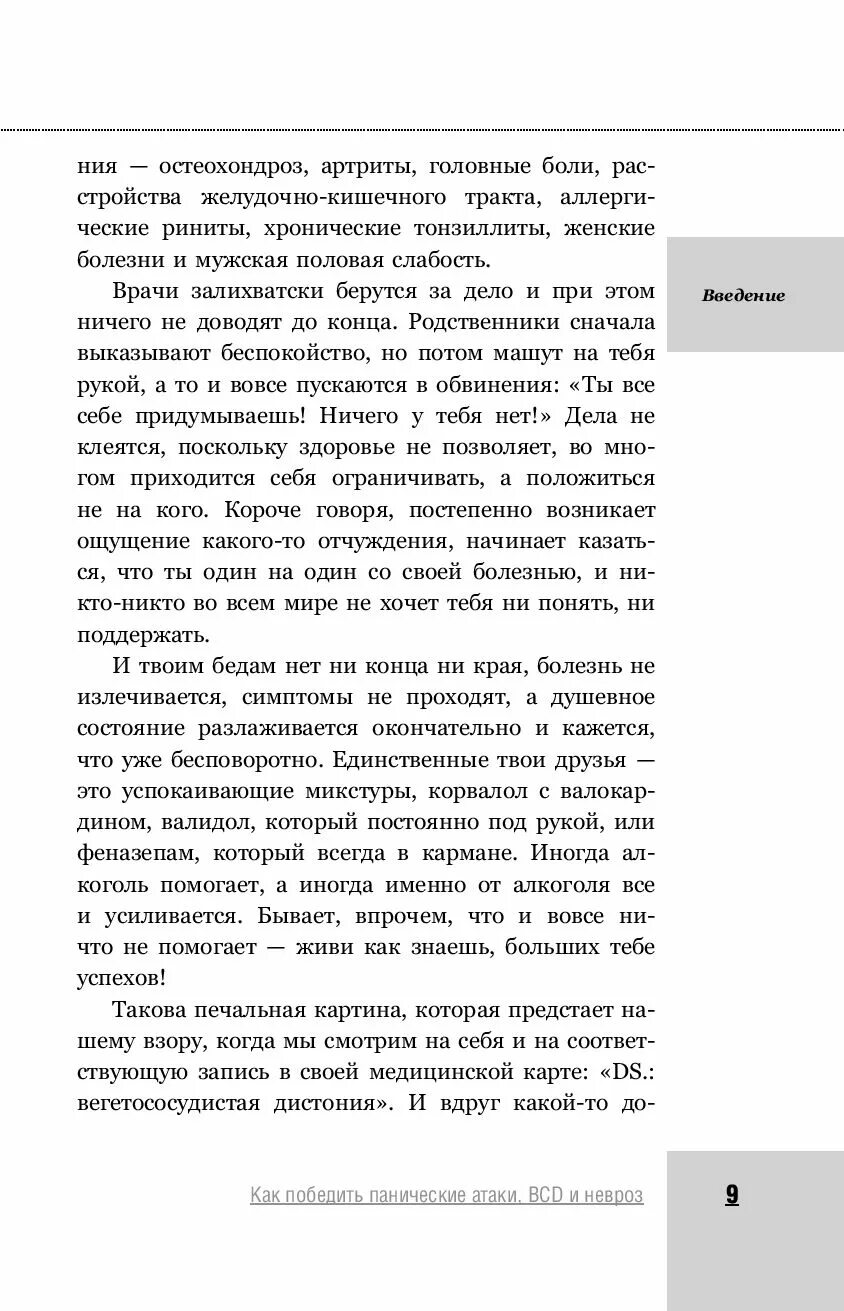 ния — остеохондроз, артриты, головные боли, расстройства желудочно-кишечного тракта, аллергические риниты, хронические тонзиллиты, женские болезни и мужская половая слабость.

Введение

Врачи залихватски берутся за дело и при этом ничего не доводят до конца. Родственники сначала выказывают беспокойство, но потом машут на тебя рукой, а то и вовсе пускаются в обвинения: «Ты все себе придумываешь! Ничего у тебя нет!» Дела не клеятся, поскольку здоровье не позволяет, во многом приходится себя ограничивать, а положиться не на кого. Короче говоря, постепенно возникает ощущение какого-то отчуждения, начинает казаться, что ты один на один со своей болезнью, и никто-никто во всем мире не хочет тебя ни понять, ни поддержать.

И твоим бедам нет ни конца ни края, болезнь не излечивается, симптомы не проходят, а душевное состояние разлаживается окончательно и кажется, что уже бесповоротно. Единственные твои друзья — это успокаивающие микстуры, корвалол с валокардином, валидол, который постоянно под рукой, или феназепам, который всегда в кармане. Иногда алкоголь помогает, а иногда именно от алкоголя все и усиливается. Бывает, впрочем, что и вовсе ничто не помогает — живи как знаешь, больших тебе успехов!

Такова печальная картина, которая предстает нашему взору, когда мы смотрим на себя и на соответствующую запись в своей медицинской карте: «DS.: вегетососудистая дистония». И вдруг какой-то до-

Как победить панические атаки, ВСД и невроз

9